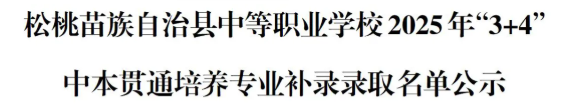 松桃苗族自治县中等职业学校 2025 年“3+4”

中本贯通培养专业补录录取名单公示